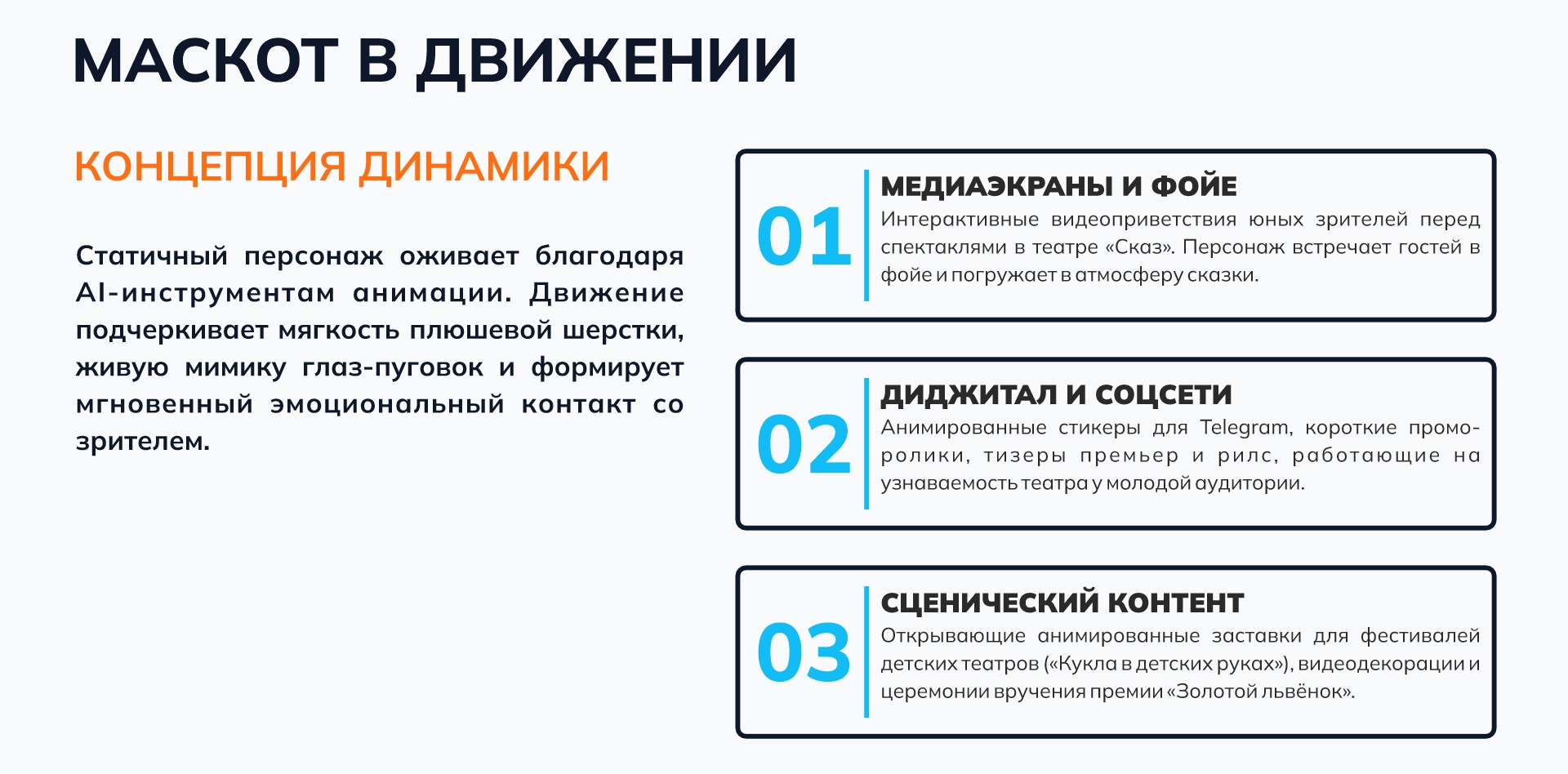 МАСКОТ В ДВИЖЕНИИ

КОНЦЕПЦИЯ ДИНАМИКИ

Статичный персонаж оживает благодаря AI-инструментам анимации. Движение подчеркивает мягкость плюшевой шерстки, живую мимику глаз-пуговок и формирует мгновенный эмоциональный контакт со зрителем.

01

МЕДИАЭКРАНЫ И ФОЙЕ

Интерактивные видеоприветствия юных зрителей перед спектаклями в театре «Сказ». Персонаж встречает гостей в фойе и погружает в атмосферу сказки.

02

ДИДЖИТАЛ И СОЦСЕТИ

Анимированные стикеры для Telegram, короткие промо-ролики, тизеры премьер и рилс, работающие на узнаваемость театра у молодой аудитории.

03

СЦЕНИЧЕСКИЙ КОНТЕНТ

Открывающие анимированные заставки для фестивалей детских театров («Кукла в детских руках»), видеодекорации и церемонии вручения премии «Золотой львёнок».